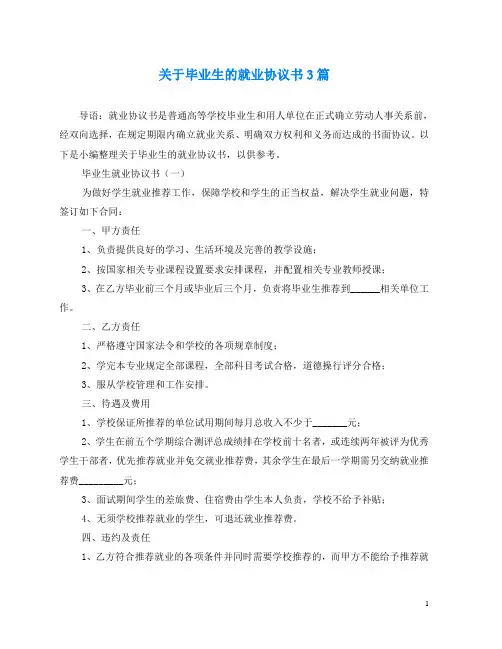 关于毕业生的就业协议书3篇

导语：就业协议书是普通高等学校毕业生和用人单位在正式确立劳动人事关系前，经双向选择，在规定期限内确立就业关系、明确双方权利和义务而达成的书面协议。以下是小编整理关于毕业生的就业协议书，以供参考。

毕业生就业协议书（一）

为做好学生就业推荐工作，保障学校和学生的正当权益，解决学生就业问题，特签订如下合同：

一、甲方责任

1、负责提供良好的学习、生活环境及完善的教学设施；

2、按国家相关专业课程设置要求安排课程，并配置相关专业教师授课；

3、在乙方毕业前三个月或毕业后三个月，负责将毕业生推荐到______相关单位工作。

二、乙方责任

1、严格遵守国家法令和学校的各项规章制度；

2、学完本专业规定全部课程，全部科目考试合格，道德操行评分合格；

3、服从学校管理和工作安排。

三、待遇及费用

1、学校保证所推荐的单位试用期间每月总收入不少于_______元；

2、学生在前五个学期综合测评总成绩排在学校前十名者，或连续两年被评为优秀学生干部者，优先推荐就业并免交就业推荐费，其余学生在最后一学期需另交纳就业推荐费_________元；

3、面试期间学生的差旅费、住宿费由学生本人负责，学校不给予补贴；

4、无须学校推荐就业的学生，可退还就业推荐费。

四、违约及责任

1、乙方符合推荐就业的各项条件并同时需要学校推荐的，而甲方不能给予推荐就

1